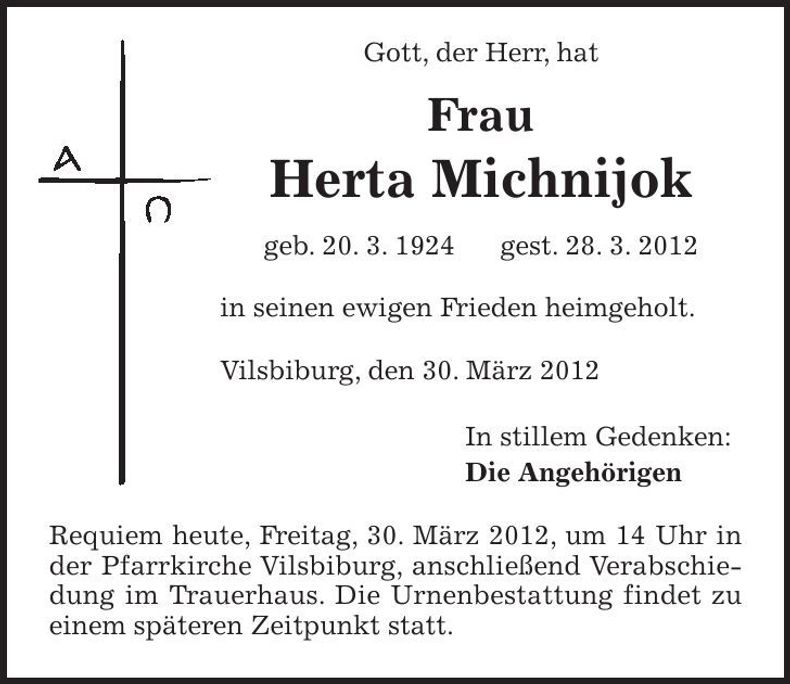 A
Ω

Gott, der Herr, hat

Frau
Herta Michnijok

geb. 20. 3. 1924 gest. 28. 3. 2012

in seinen ewigen Frieden heimgeholt.

Vilsbiburg, den 30. März 2012

In stillem Gedenken:
Die Angehörigen

Requiem heute, Freitag, 30. März 2012, um 14 Uhr in der Pfarrkirche Vilsbiburg, anschließend Verabschiedung im Trauerhaus. Die Urnenbestattung findet zu einem späteren Zeitpunkt statt.